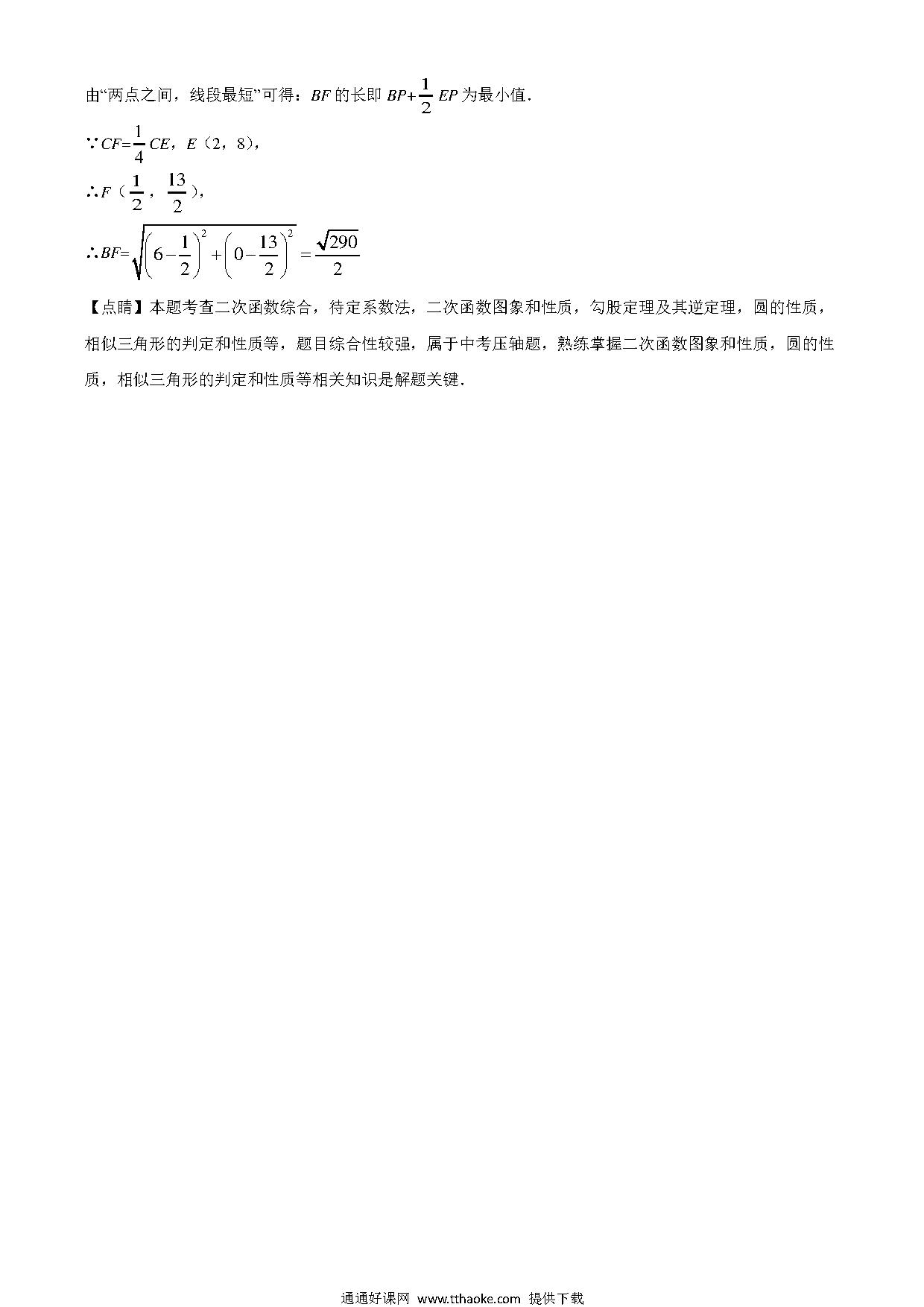 由“两点之间，线段最短”可得：$BF$ 的长即 $BP+\frac{1}{2}EP$ 为最小值．

$\because CF=\frac{1}{4}CE$，$E$（2，8），

$\therefore F$（$\frac{1}{2}$，$\frac{13}{2}$），

$\therefore BF=\sqrt{\left(6-\frac{1}{2}\right)^2+\left(0-\frac{13}{2}\right)^2}=\frac{\sqrt{290}}{2}$

【点睛】本题考查二次函数综合，待定系数法，二次函数图象和性质，勾股定理及其逆定理，圆的性质，相似三角形的判定和性质等，题目综合性较强，属于中考压轴题，熟练掌握二次函数图象和性质，圆的性质，相似三角形的判定和性质等相关知识是解题关键．

通通好课网 www.tthaoke.com 提供下载